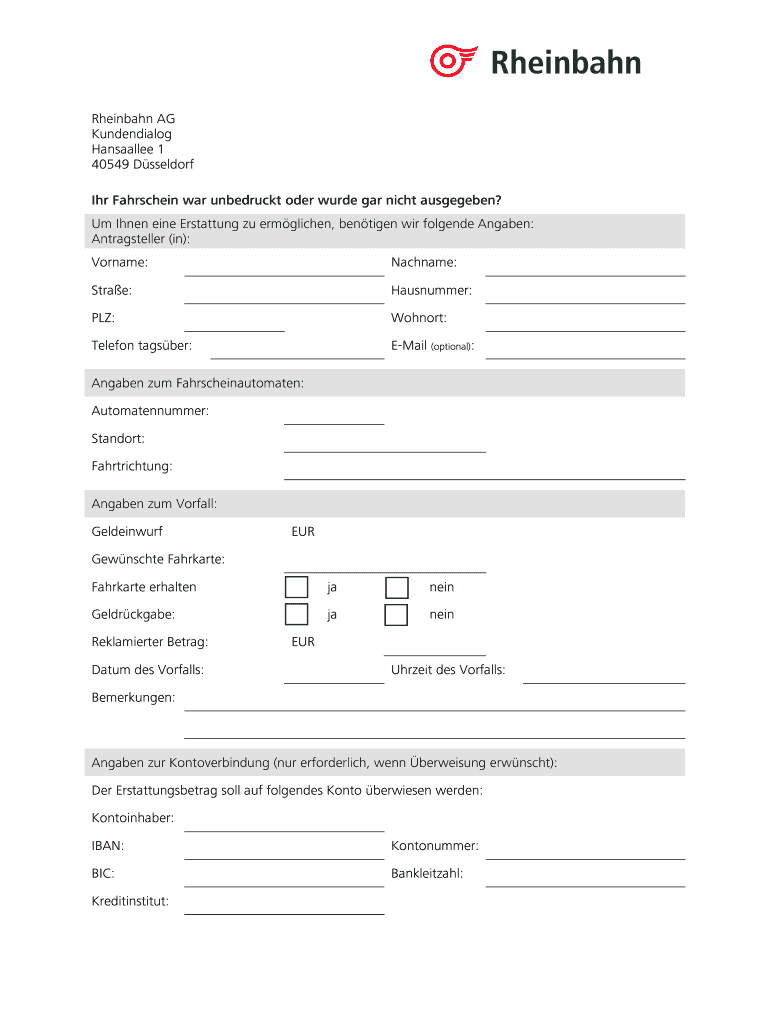 Rheinbahn

Rheinbahn AG
Kundendialog
Hansaallee 1
40549 Düsseldorf

Ihr Fahrschein war unbedruckt oder wurde gar nicht ausgegeben?

Um Ihnen eine Erstattung zu ermöglichen, benötigen wir folgende Angaben:
Antragsteller (in):

Vorname: Nachname:

Straße: Hausnummer:

PLZ: Wohnort:

Telefon tagsüber: E-Mail (optional):

Angaben zum Fahrscheinautomaten:

Automatennummer:

Standort:

Fahrtrichtung:

Angaben zum Vorfall:

Geldeinwurf EUR

Gewünschte Fahrkarte:

Fahrkarte erhalten ja nein

Geldrückgabe: ja nein

Reklamierter Betrag: EUR

Datum des Vorfalls: Uhrzeit des Vorfalls:

Bemerkungen:

Angaben zur Kontoverbindung (nur erforderlich, wenn Überweisung erwünscht):

Der Erstattungsbetrag soll auf folgendes Konto überwiesen werden:

Kontoinhaber:

IBAN: Kontonummer:

BIC: Bankleitzahl:

Kreditinstitut: